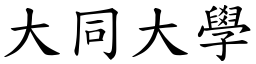 大同大學